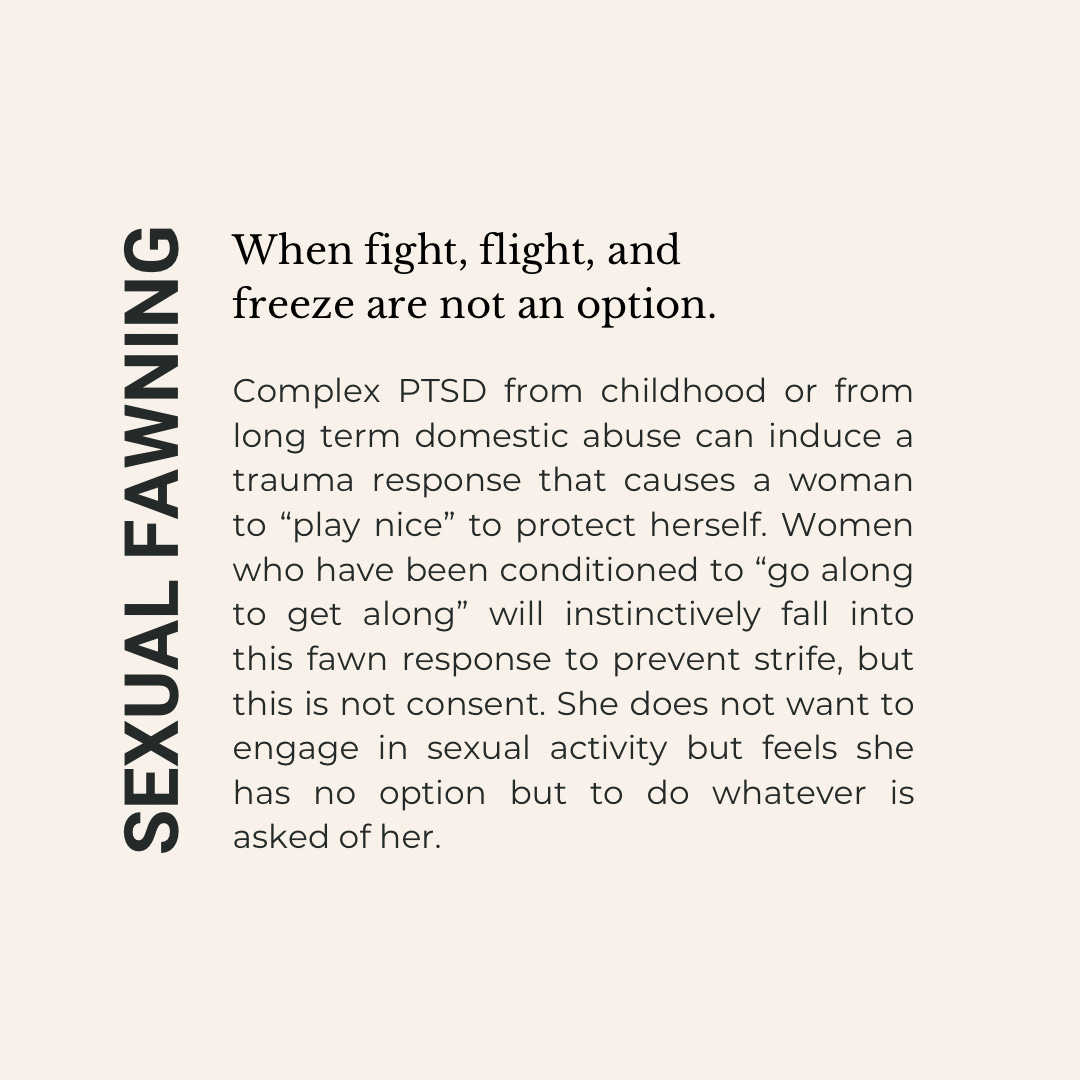 SEXUAL FAWNING

When fight, flight, and freeze are not an option.

Complex PTSD from childhood or from long term domestic abuse can induce a trauma response that causes a woman to “play nice” to protect herself. Women who have been conditioned to “go along to get along” will instinctively fall into this fawn response to prevent strife, but this is not consent. She does not want to engage in sexual activity but feels she has no option but to do whatever is asked of her.